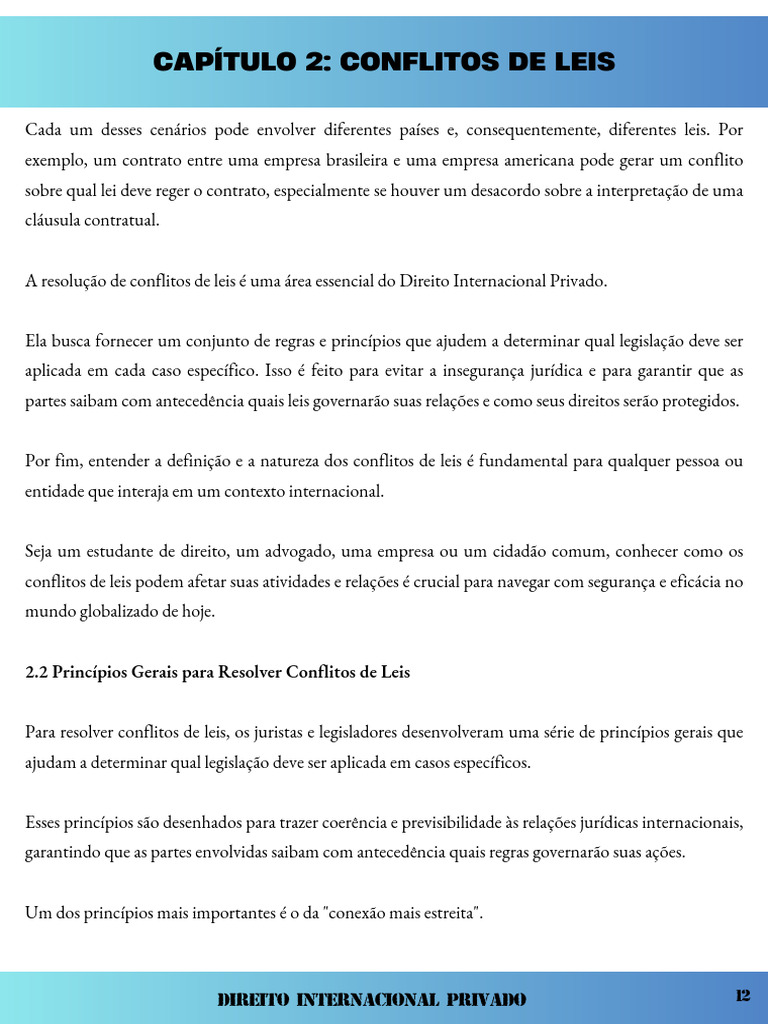 CAPÍTULO 2: CONFLITOS DE LEIS

Cada um desses cenários pode envolver diferentes países e, consequentemente, diferentes leis. Por exemplo, um contrato entre uma empresa brasileira e uma empresa americana pode gerar um conflito sobre qual lei deve reger o contrato, especialmente se houver um desacordo sobre a interpretação de uma cláusula contratual.

A resolução de conflitos de leis é uma área essencial do Direito Internacional Privado.

Ela busca fornecer um conjunto de regras e princípios que ajudem a determinar qual legislação deve ser aplicada em cada caso específico. Isso é feito para evitar a insegurança jurídica e para garantir que as partes saibam com antecedência quais leis governarão suas relações e como seus direitos serão protegidos.

Por fim, entender a definição e a natureza dos conflitos de leis é fundamental para qualquer pessoa ou entidade que interaja em um contexto internacional.

Seja um estudante de direito, um advogado, uma empresa ou um cidadão comum, conhecer como os conflitos de leis podem afetar suas atividades e relações é crucial para navegar com segurança e eficácia no mundo globalizado de hoje.

2.2 Princípios Gerais para Resolver Conflitos de Leis

Para resolver conflitos de leis, os juristas e legisladores desenvolveram uma série de princípios gerais que ajudam a determinar qual legislação deve ser aplicada em casos específicos.

Esses princípios são desenhados para trazer coerência e previsibilidade às relações jurídicas internacionais, garantindo que as partes envolvidas saibam com antecedência quais regras governarão suas ações.

Um dos princípios mais importantes é o da "conexão mais estreita".

DIREITO INTERNACIONAL PRIVADO

12